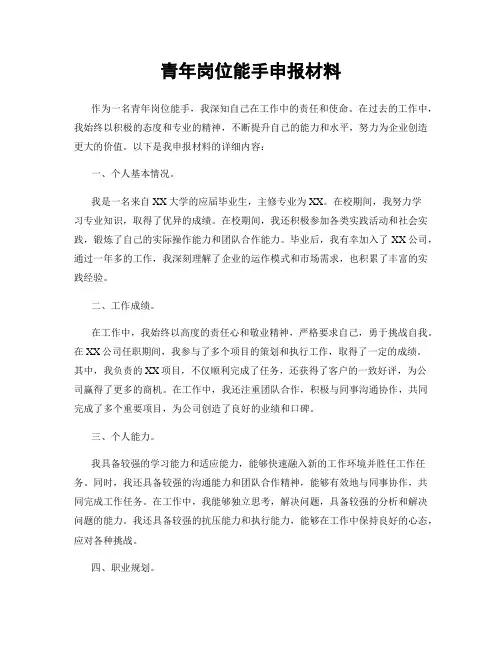 青年岗位能手申报材料

作为一名青年岗位能手，我深知自己在工作中的责任和使命。在过去的工作中，我始终以积极的态度和专业的精神，不断提升自己的能力和水平，努力为企业创造更大的价值。以下是我申报材料的详细内容：

一、个人基本情况。

我是一名来自XX大学的应届毕业生，主修专业为XX。在校期间，我努力学习专业知识，取得了优异的成绩。在校期间，我还积极参加各类实践活动和社会实践，锻炼了自己的实际操作能力和团队合作能力。毕业后，我有幸加入了XX公司，通过一年多的工作，我深刻理解了企业的运作模式和市场需求，也积累了丰富的实践经验。

二、工作成绩。

在工作中，我始终以高度的责任心和敬业精神，严格要求自己，勇于挑战自我。在XX公司任职期间，我参与了多个项目的策划和执行工作，取得了一定的成绩。其中，我负责的XX项目，不仅顺利完成了任务，还获得了客户的一致好评，为公司赢得了更多的商机。在工作中，我还注重团队合作，积极与同事沟通协作，共同完成了多个重要项目，为公司创造了良好的业绩和口碑。

三、个人能力。

我具备较强的学习能力和适应能力，能够快速融入新的工作环境并胜任工作任务。同时，我还具备较强的沟通能力和团队合作精神，能够有效地与同事协作，共同完成工作任务。在工作中，我能够独立思考，解决问题，具备较强的分析和解决问题的能力。我还具备较强的抗压能力和执行能力，能够在工作中保持良好的心态，应对各种挑战。

四、职业规划。